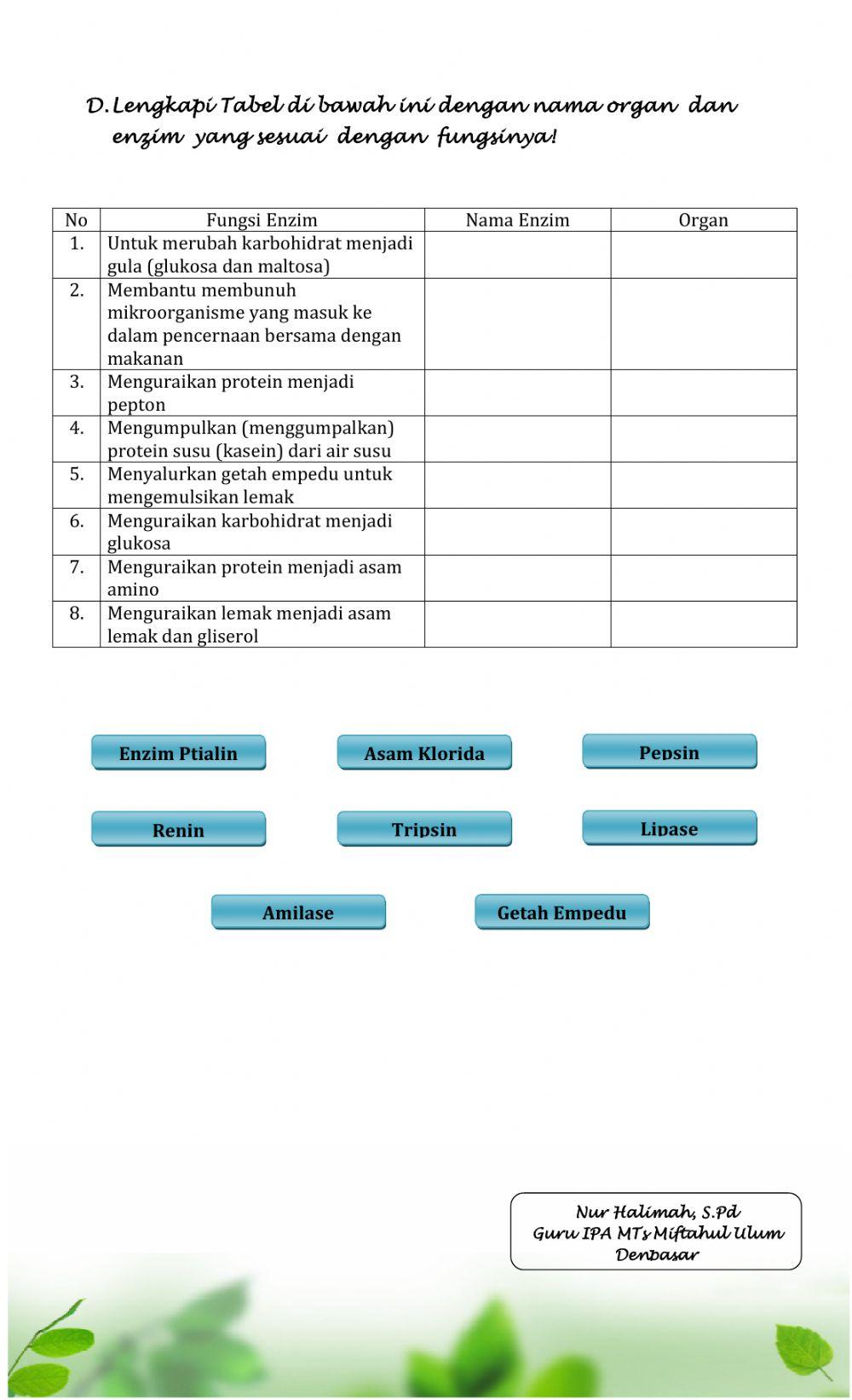 D. Lengkapi Tabel di bawah ini dengan nama organ dan enzim yang sesuai dengan fungsinya!

| No | Fungsi Enzim | Nama Enzim | Organ |
|---|---|---|---|
| 1. | Untuk merubah karbohidrat menjadi gula (glukosa dan maltosa) | | |
| 2. | Membantu membunuh mikroorganisme yang masuk ke dalam pencernaan bersama dengan makanan | | |
| 3. | Menguraikan protein menjadi pepton | | |
| 4. | Mengumpulkan (menggumpalkan) protein susu (kasein) dari air susu | | |
| 5. | Menyalurkan getah empedu untuk mengemulsikan lemak | | |
| 6. | Menguraikan karbohidrat menjadi glukosa | | |
| 7. | Menguraikan protein menjadi asam amino | | |
| 8. | Menguraikan lemak menjadi asam lemak dan gliserol | | |

Enzim Ptialin
Asam Klorida
Pepsin
Renin
Tripsin
Lipase
Amilase
Getah Empedu

Nur Halimah, S.Pd
Guru IPA MTs Miftahul Ulum Denbasar